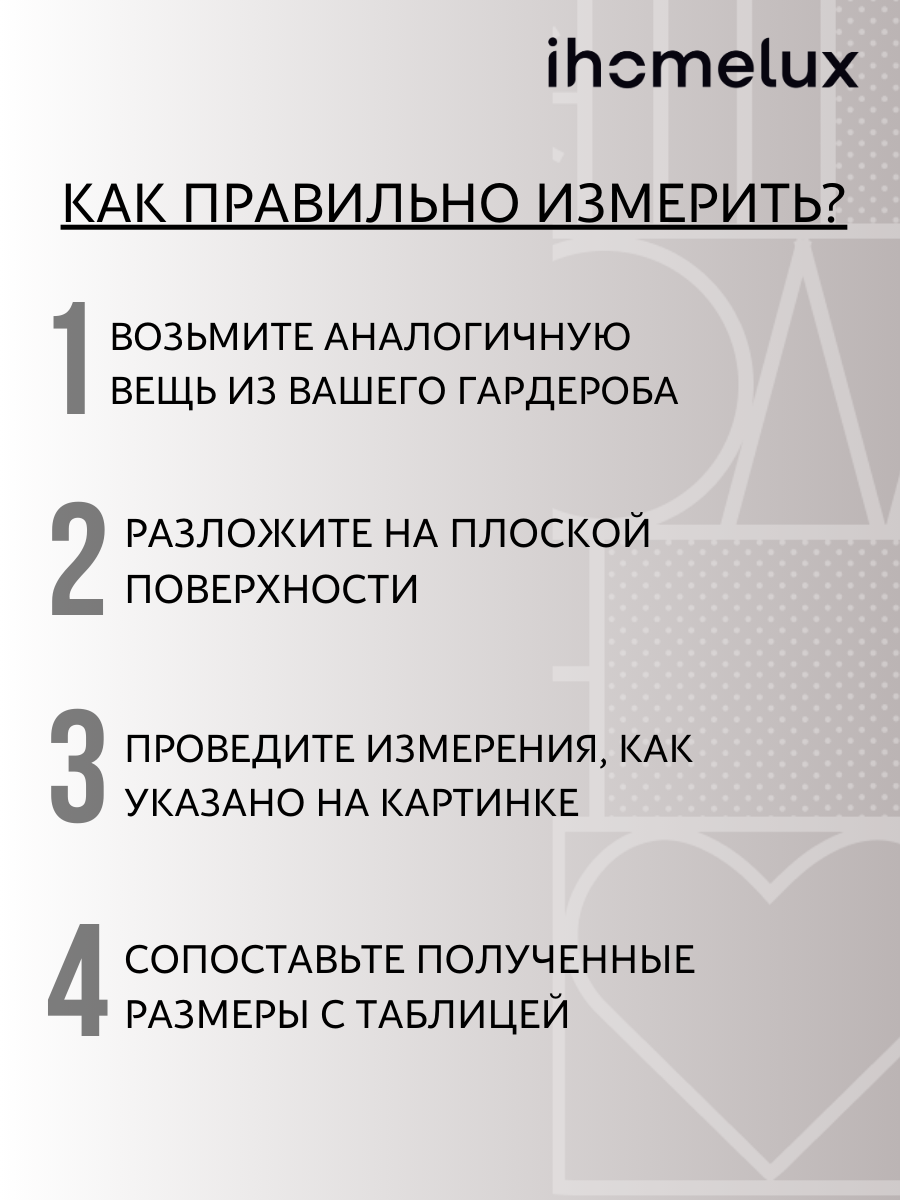 ihomelux

КАК ПРАВИЛЬНО ИЗМЕРИТЬ?

1 ВОЗЬМИТЕ АНАЛОГИЧНУЮ ВЕЩЬ ИЗ ВАШЕГО ГАРДЕРОБА

2 РАЗЛОЖИТЕ НА ПЛОСКОЙ ПОВЕРХНОСТИ

3 ПРОВЕДИТЕ ИЗМЕРЕНИЯ, КАК УКАЗАНО НА КАРТИНКЕ

4 СОПОСТАВЬТЕ ПОЛУЧЕННЫЕ РАЗМЕРЫ С ТАБЛИЦЕЙ